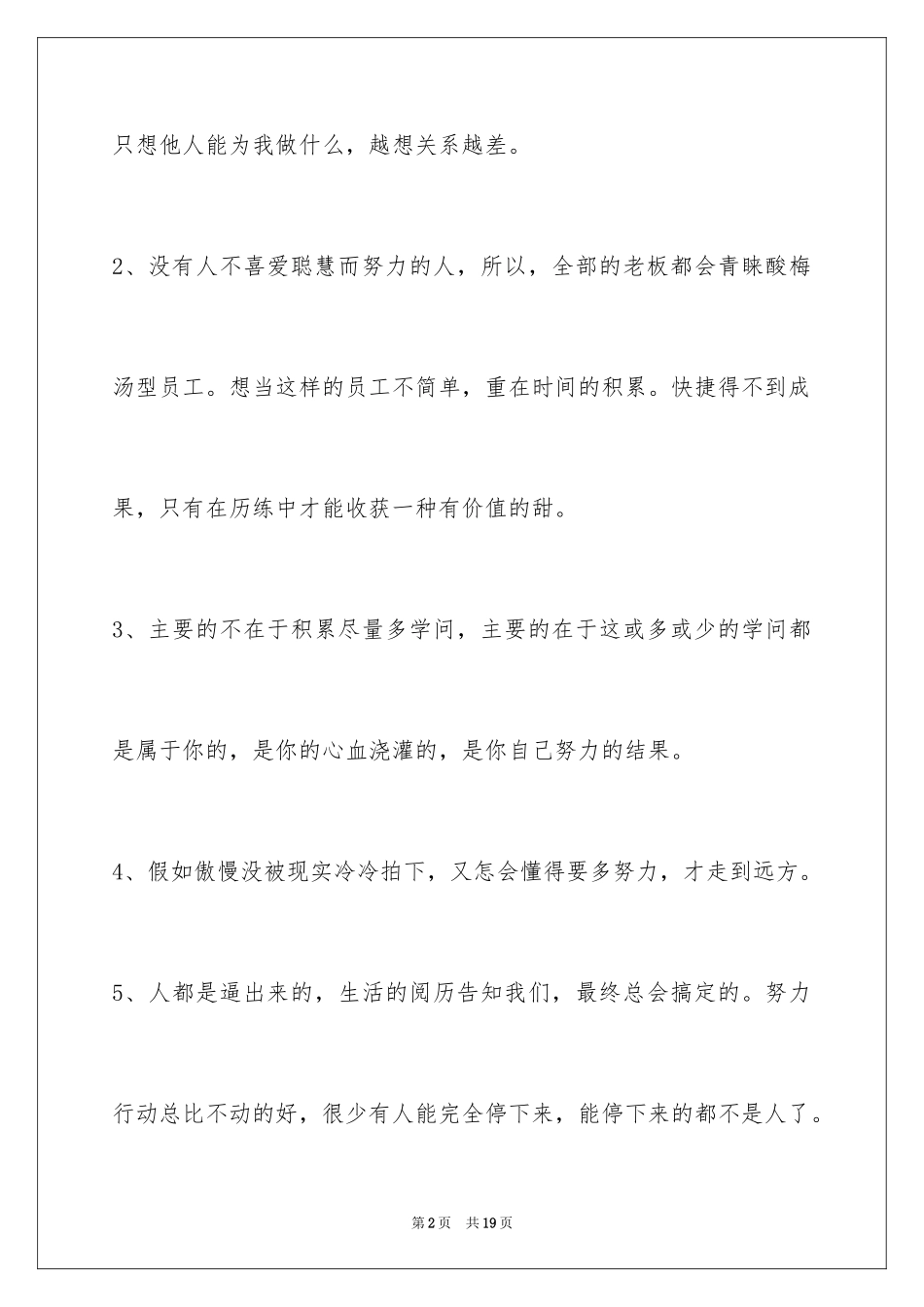 只想他人能为我做什么，越想关系越差。

2、没有人不喜爱聪慧而努力的人，所以，全部的老板都会青睐酸梅汤型员工。想当这样的员工不简单，重在时间的积累。快捷得不到成果，只有在历练中才能收获一种有价值的甜。

3、主要的不在于积累尽量多学问，主要的在于这或多或少的学问都是属于你的，是你的心血浇灌的，是你自己努力的结果。

4、假如傲慢没被现实冷冷拍下，又怎会懂得要多努力，才走到远方。

5、人都是逼出来的，生活的阅历告知我们，最终总会搞定的。努力行动总比不动的好，很少有人能完全停下来，能停下来的都不是人了。

第2页 共19页